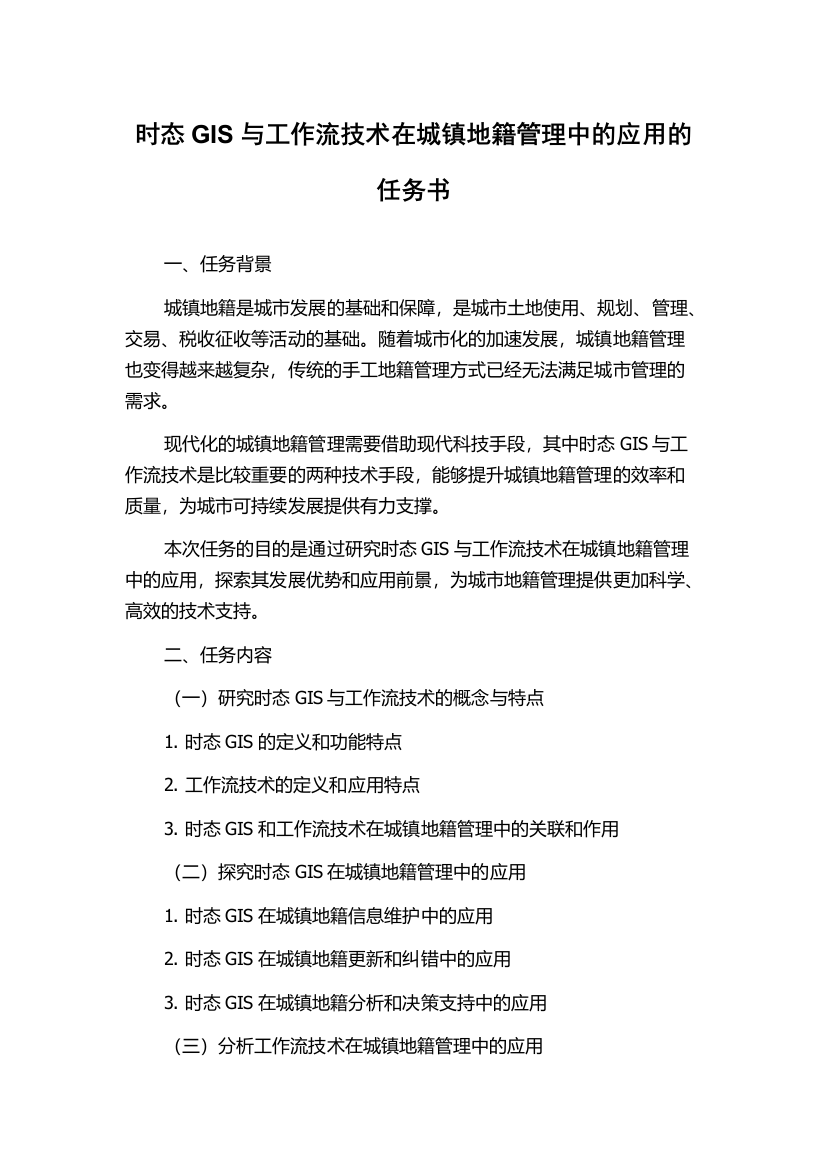 时态 GIS 与工作流技术在城镇地籍管理中的应用的任务书

一、任务背景

城镇地籍是城市发展的基础和保障，是城市土地使用、规划、管理、交易、税收征收等活动的基础。随着城市化的加速发展，城镇地籍管理也变得越来越复杂，传统的手工地籍管理方式已经无法满足城市管理的需求。

现代化的城镇地籍管理需要借助现代科技手段，其中时态 GIS 与工作流技术是比较重要的两种技术手段，能够提升城镇地籍管理的效率和质量，为城市可持续发展提供有力支撑。

本次任务的目的是通过研究时态 GIS 与工作流技术在城镇地籍管理中的应用，探索其发展优势和应用前景，为城市地籍管理提供更加科学、高效的技术支持。

二、任务内容

（一）研究时态 GIS 与工作流技术的概念与特点

1. 时态 GIS 的定义和功能特点

2. 工作流技术的定义和应用特点

3. 时态 GIS 和工作流技术在城镇地籍管理中的关联和作用

（二）探究时态 GIS 在城镇地籍管理中的应用

1. 时态 GIS 在城镇地籍信息维护中的应用

2. 时态 GIS 在城镇地籍更新和纠错中的应用

3. 时态 GIS 在城镇地籍分析和决策支持中的应用

（三）分析工作流技术在城镇地籍管理中的应用